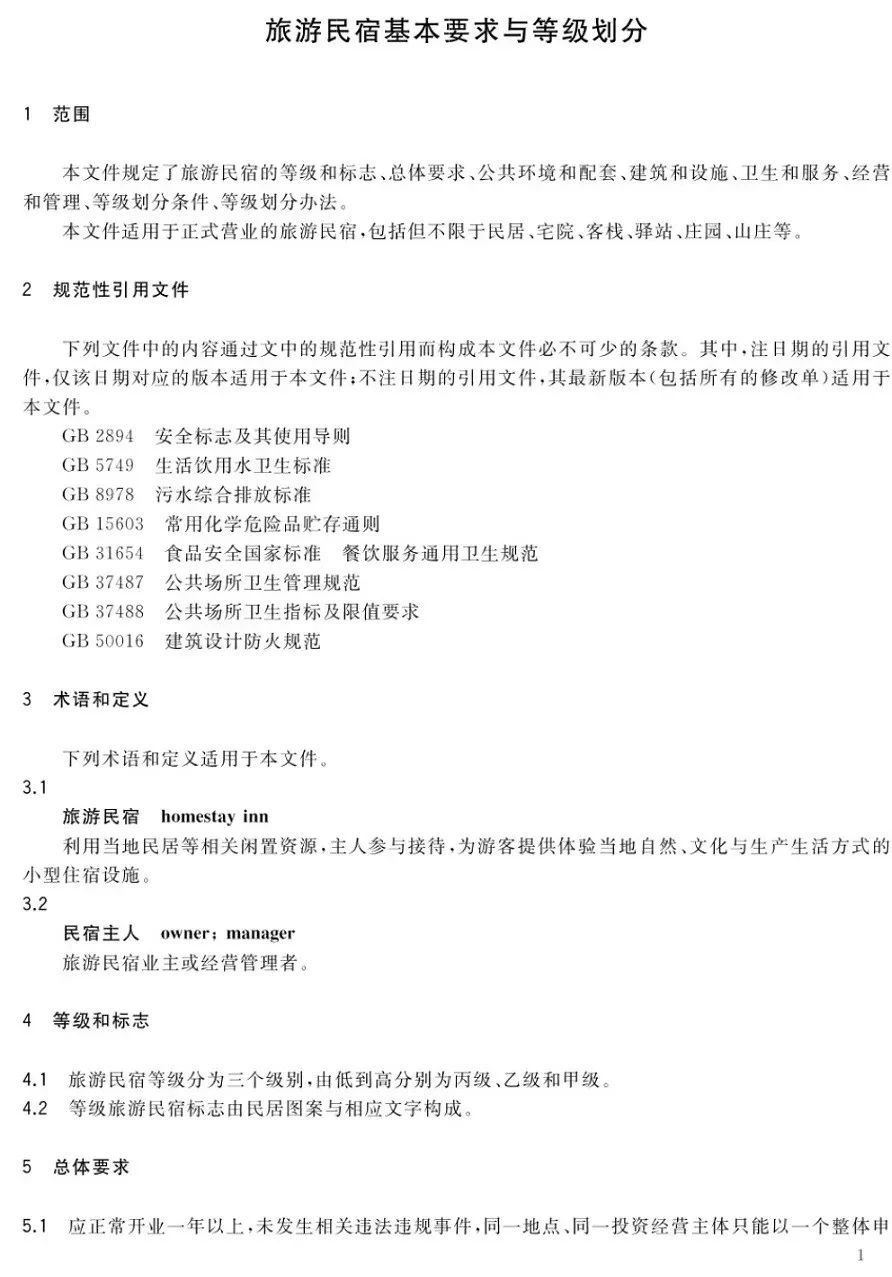 旅游民宿基本要求与等级划分

1 范围

本文件规定了旅游民宿的等级和标志、总体要求、公共环境和配套、建筑和设施、卫生和服务、经营和管理、等级划分条件、等级划分办法。

本文件适用于正式营业的旅游民宿，包括但不限于民居、宅院、客栈、驿站、庄园、山庄等。

2 规范性引用文件

下列文件中的内容通过文中的规范性引用而构成本文件必不可少的条款。其中，注日期的引用文件，仅该日期对应的版本适用于本文件；不注日期的引用文件，其最新版本（包括所有的修改单）适用于本文件。

GB 2894 安全标志及其使用导则
GB 5749 生活饮用水卫生标准
GB 8978 污水综合排放标准
GB 15603 常用化学危险品贮存通则
GB 31654 食品安全国家标准 餐饮服务通用卫生规范
GB 37487 公共场所卫生管理规范
GB 37488 公共场所卫生指标及限值要求
GB 50016 建筑设计防火规范

3 术语和定义

下列术语和定义适用于本文件。

3.1
旅游民宿 homestay inn
利用当地民居等相关闲置资源，主人参与接待，为游客提供体验当地自然、文化与生产生活方式的小型住宿设施。

3.2
民宿主人 owner；manager
旅游民宿业主或经营管理者。

4 等级和标志

4.1 旅游民宿等级分为三个级别，由低到高分别为丙级、乙级和甲级。
4.2 等级旅游民宿标志由民居图案与相应文字构成。

5 总体要求

5.1 应正常开业一年以上，未发生相关违法违规事件，同一地点、同一投资经营主体只能以一个整体申

1